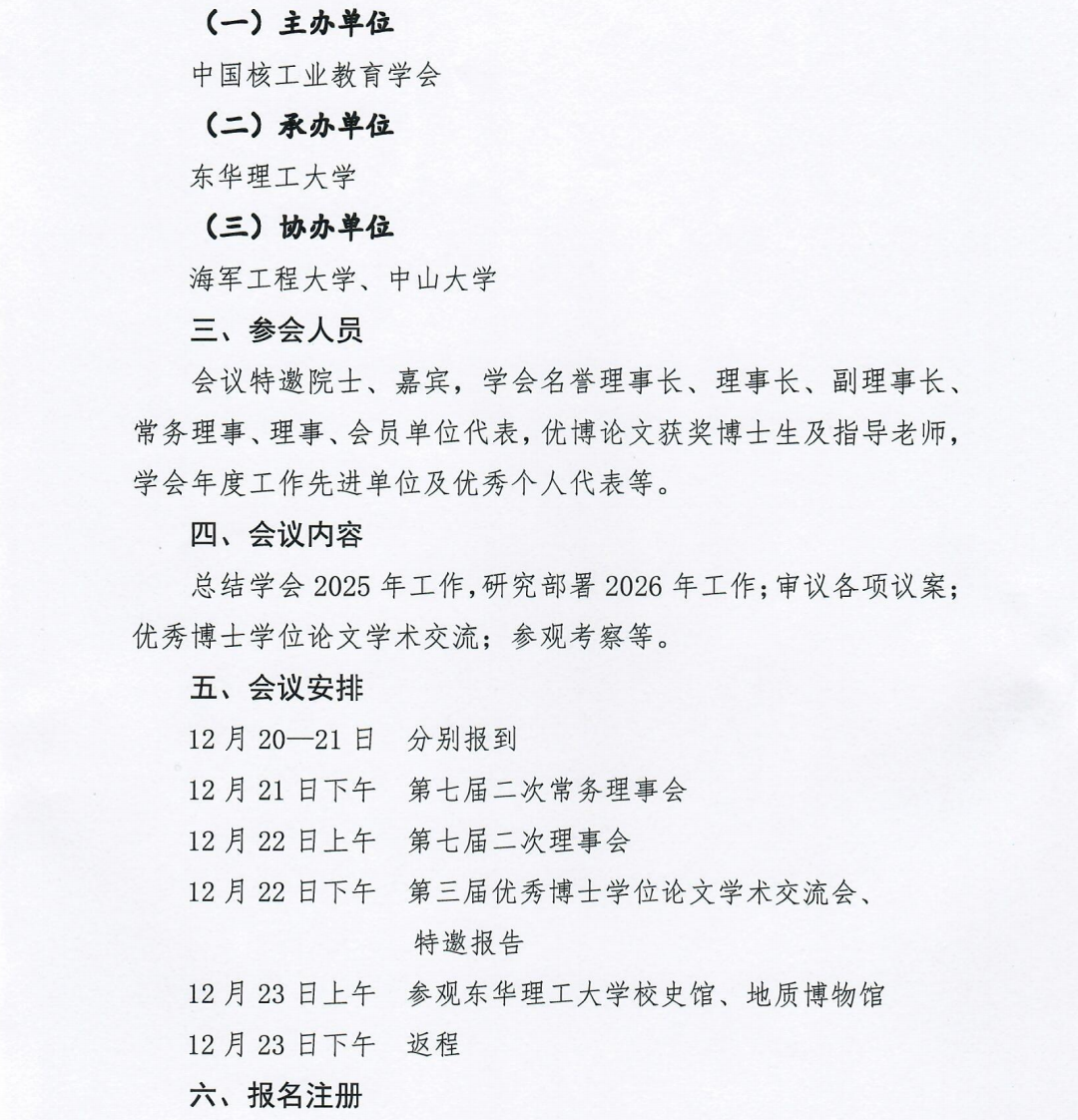 （一）主办单位

中国核工业教育学会

（二）承办单位

东华理工大学

（三）协办单位

海军工程大学、中山大学

三、参会人员

会议特邀院士、嘉宾，学会名誉理事长、理事长、副理事长、常务理事、理事、会员单位代表，优博论文获奖博士生及指导老师，学会年度工作先进单位及优秀个人代表等。

四、会议内容

总结学会 2025 年工作，研究部署 2026 年工作；审议各项议案；优秀博士学位论文学术交流；参观考察等。

五、会议安排

12 月 20—21 日　分别报到

12 月 21 日下午　第七届二次常务理事会

12 月 22 日上午　第七届二次理事会

12 月 22 日下午　第三届优秀博士学位论文学术交流会、特邀报告

12 月 23 日上午　参观东华理工大学校史馆、地质博物馆

12 月 23 日下午　返程

六、报名注册